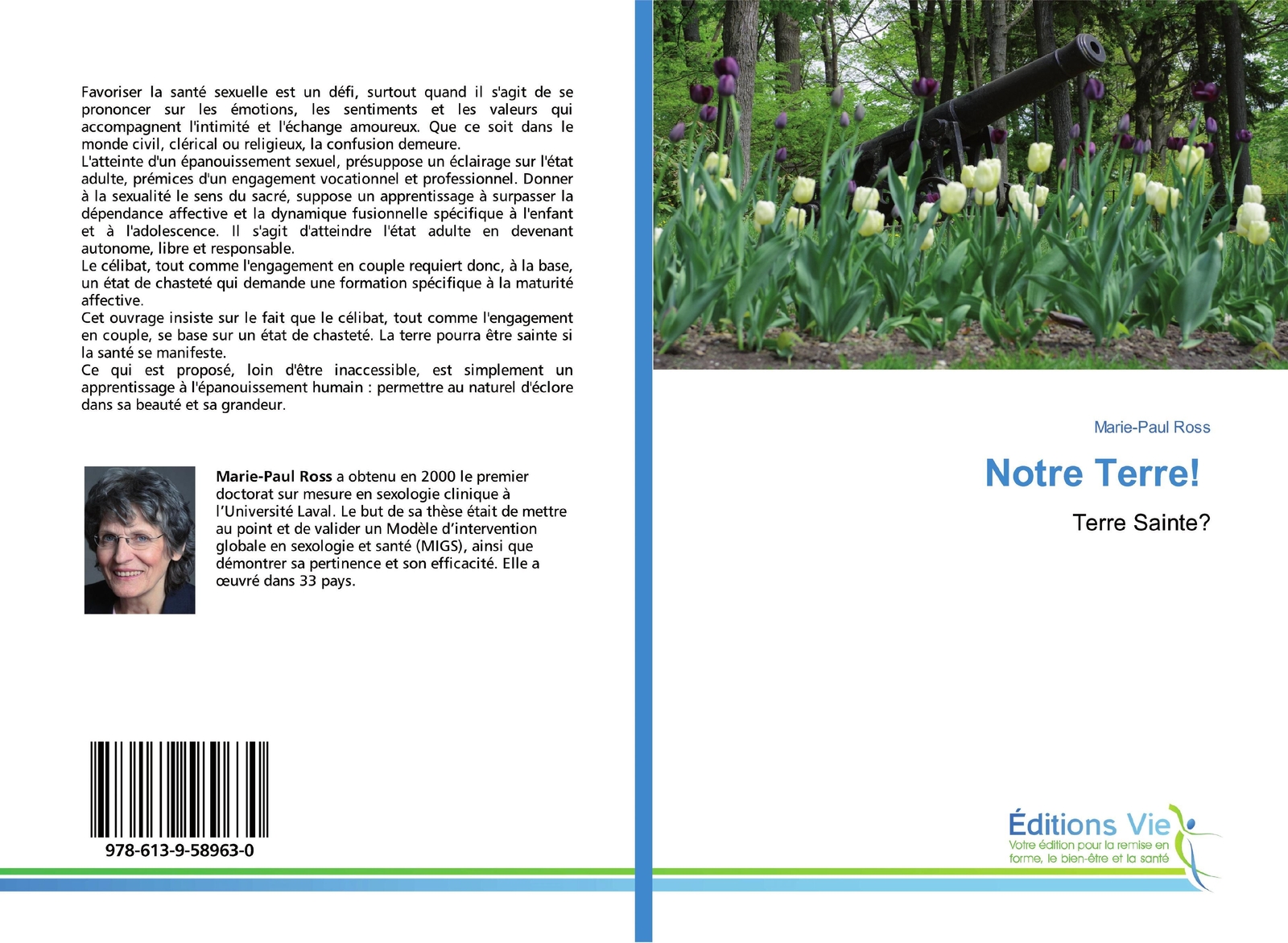 Favoriser la santé sexuelle est un défi, surtout quand il s'agit de se prononcer sur les émotions, les sentiments et les valeurs qui accompagnent l'intimité et l'échange amoureux. Que ce soit dans le monde civil, clérical ou religieux, la confusion demeure.
L'atteinte d'un épanouissement sexuel, présuppose un éclairage sur l'état adulte, prémices d'un engagement vocationnel et professionnel. Donner à la sexualité le sens du sacré, suppose un apprentissage à surpasser la dépendance affective et la dynamique fusionnelle spécifique à l'enfant et à l'adolescence. Il s'agit d'atteindre l'état adulte en devenant autonome, libre et responsable.
Le célibat, tout comme l'engagement en couple requiert donc, à la base, un état de chasteté qui demande une formation spécifique à la maturité affective.
Cet ouvrage insiste sur le fait que le célibat, tout comme l'engagement en couple, se base sur un état de chasteté. La terre pourra être sainte si la santé se manifeste.
Ce qui est proposé, loin d'être inaccessible, est simplement un apprentissage à l'épanouissement humain : permettre au naturel d'éclore dans sa beauté et sa grandeur.

Marie-Paul Ross a obtenu en 2000 le premier doctorat sur mesure en sexologie clinique à l'Université Laval. Le but de sa thèse était de mettre au point et de valider un Modèle d'intervention globale en sexologie et santé (MIGS), ainsi que démontrer sa pertinence et son efficacité. Elle a œuvré dans 33 pays.

978-613-9-58963-0

Marie-Paul Ross

Notre Terre!

Terre Sainte?

Éditions Vie
Votre édition pour la remise en forme, le bien-être et la santé